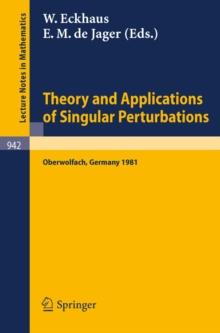 Lecture Notes in Mathematics

W. Eckhaus
E. M. de Jager (Eds.)

Theory and Applications of Singular Perturbations

942

Oberwolfach, Germany 1981

Springer